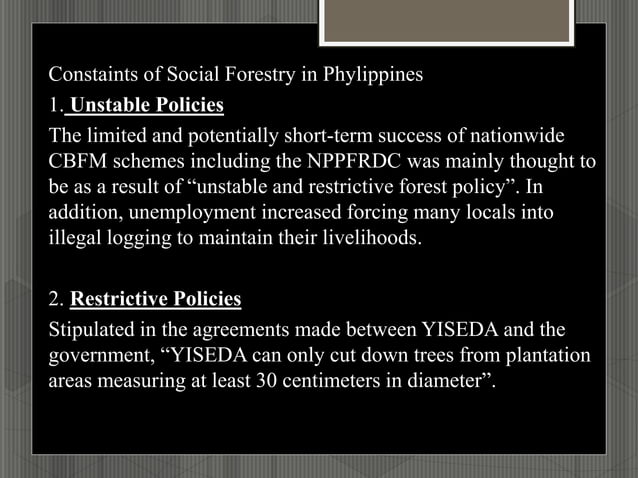 Constaints of Social Forestry in Phylippines

1. Unstable Policies

The limited and potentially short-term success of nationwide CBFM schemes including the NPPFRDC was mainly thought to be as a result of “unstable and restrictive forest policy”. In addition, unemployment increased forcing many locals into illegal logging to maintain their livelihoods.

2. Restrictive Policies

Stipulated in the agreements made between YISEDA and the government, “YISEDA can only cut down trees from plantation areas measuring at least 30 centimeters in diameter”.